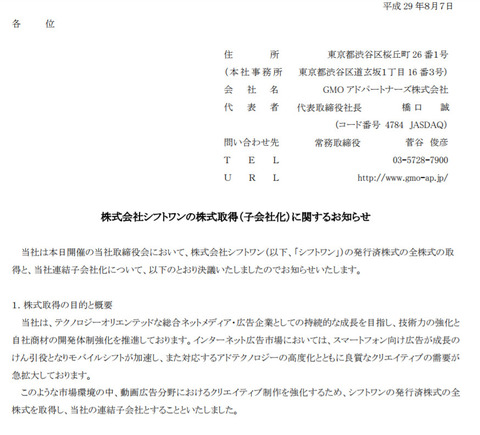 平成29年8月7日

各 位

住 所 東京都渋谷区桜丘町26番1号
(本社事務所 東京都渋谷区道玄坂1丁目16番3号)
会 社 名 GMOアドパートナーズ株式会社
代 表 者 代表取締役社長 橋口 誠
(コード番号 4784 JASDAQ)
問い合わせ先 常務取締役 菅谷 俊彦
T E L 03-5728-7900
U R L http://www.gmo-ap.jp/

株式会社シフトワンの株式取得(子会社化)に関するお知らせ

当社は本日開催の当社取締役会において、株式会社シフトワン(以下、「シフトワン」)の発行済株式の全株式の取得と、当社連結子会社化について、以下のとおり決議いたしましたのでお知らせいたします。

1.株式取得の目的と概要

当社は、テクノロジーオリエンテッドな総合ネットメディア・広告企業としての持続的な成長を目指し、技術力の強化と自社商材の開発体制強化を推進しております。インターネット広告市場においては、スマートフォン向け広告が成長のけん引役となりモバイルシフトが加速し、また対応するアドテクノロジーの高度化とともに良質なクリエイティブの需要が急拡大しております。

このような市場環境の中、動画広告分野におけるクリエイティブ制作を強化するため、シフトワンの発行済株式の全株式を取得し、当社の連結子会社とすることといたしました。